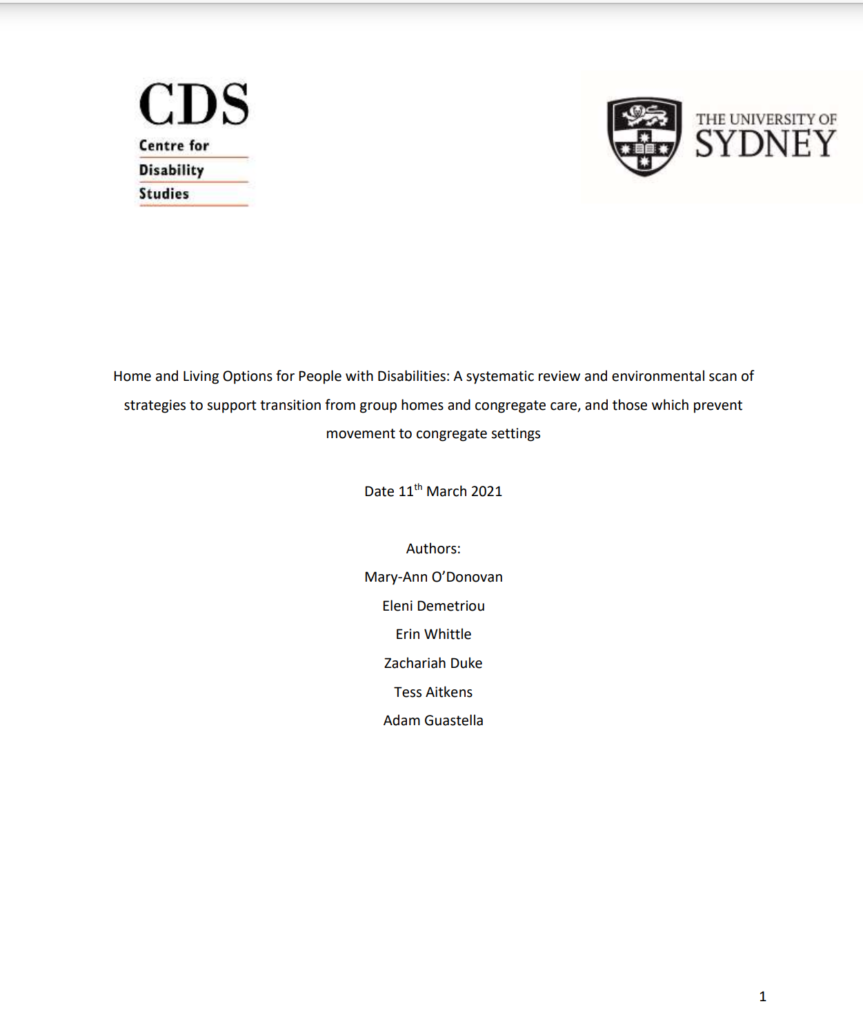 CDS
Centre for
Disability
Studies

THE UNIVERSITY OF
SYDNEY

Home and Living Options for People with Disabilities: A systematic review and environmental scan of strategies to support transition from group homes and congregate care, and those which prevent movement to congregate settings

Date 11$^{th}$ March 2021

Authors:
Mary-Ann O'Donovan
Eleni Demetriou
Erin Whittle
Zachariah Duke
Tess Aitkens
Adam Guastella

1